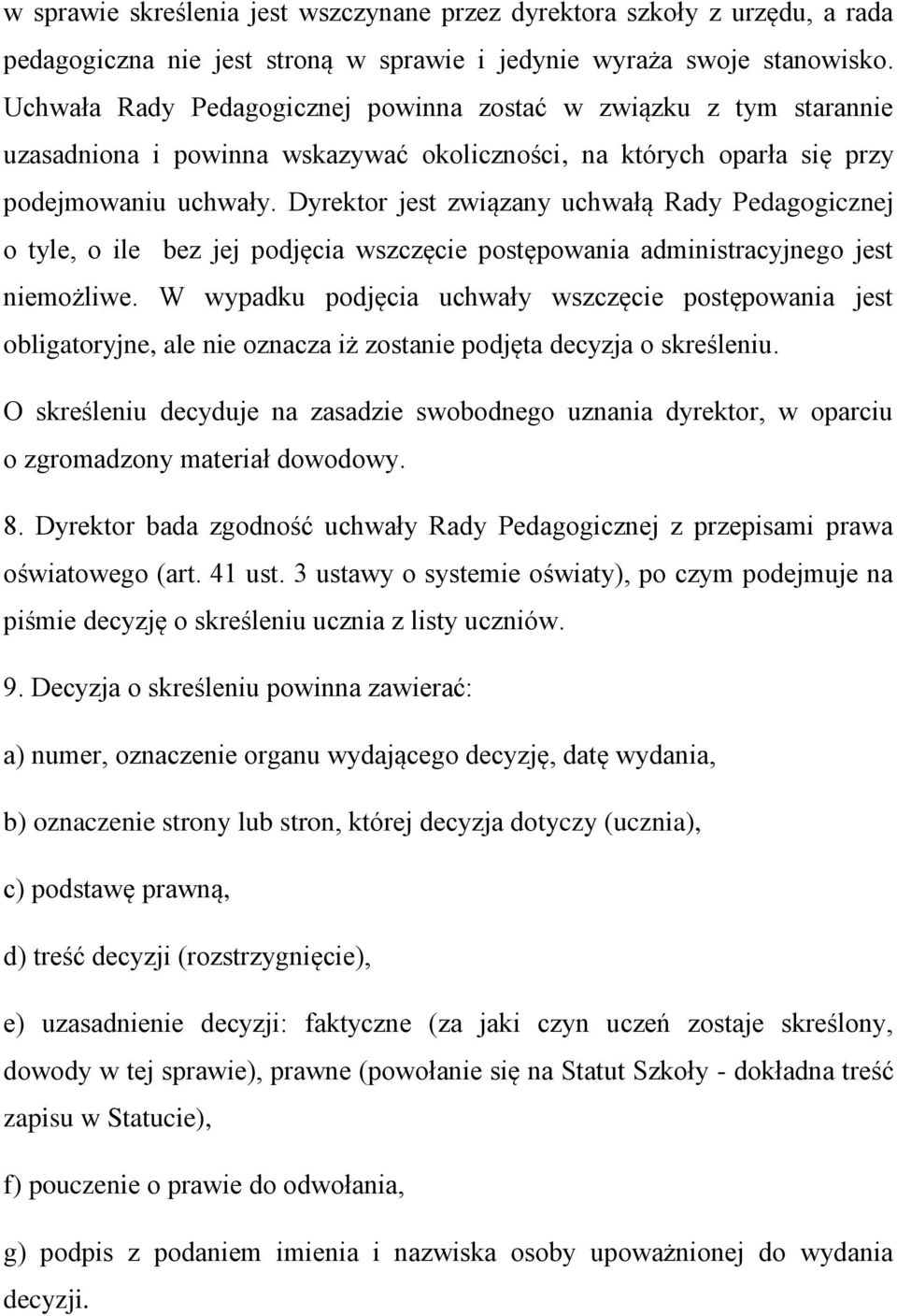 w sprawie skreślenia jest wszczynane przez dyrektora szkoły z urzędu, a rada pedagogiczna nie jest stroną w sprawie i jedynie wyraża swoje stanowisko. Uchwała Rady Pedagogicznej powinna zostać w związku z tym starannie uzasadniona i powinna wskazywać okoliczności, na których oparła się przy podejmowaniu uchwały. Dyrektor jest związany uchwałą Rady Pedagogicznej o tyle, o ile bez jej podjęcia wszczęcie postępowania administracyjnego jest niemożliwe. W wypadku podjęcia uchwały wszczęcie postępowania jest obligatoryjne, ale nie oznacza iż zostanie podjęta decyzja o skreśleniu.

O skreśleniu decyduje na zasadzie swobodnego uznania dyrektor, w oparciu o zgromadzony materiał dowodowy.

8. Dyrektor bada zgodność uchwały Rady Pedagogicznej z przepisami prawa oświatowego (art. 41 ust. 3 ustawy o systemie oświaty), po czym podejmuje na piśmie decyzję o skreśleniu ucznia z listy uczniów.

9. Decyzja o skreśleniu powinna zawierać:

a) numer, oznaczenie organu wydającego decyzję, datę wydania,

b) oznaczenie strony lub stron, której decyzja dotyczy (ucznia),

c) podstawę prawną,

d) treść decyzji (rozstrzygnięcie),

e) uzasadnienie decyzji: faktyczne (za jaki czyn uczeń zostaje skreślony, dowody w tej sprawie), prawne (powołanie się na Statut Szkoły - dokładna treść zapisu w Statucie),

f) pouczenie o prawie do odwołania,

g) podpis z podaniem imienia i nazwiska osoby upoważnionej do wydania decyzji.